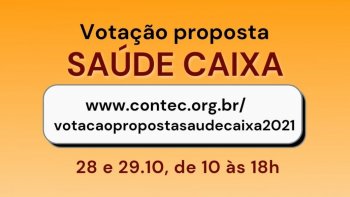 Votação proposta
SAÚDE CAIXA

www.contec.org.br/
votacaopropostasaudecaixa2021

28 e 29.10, de 10 às 18h